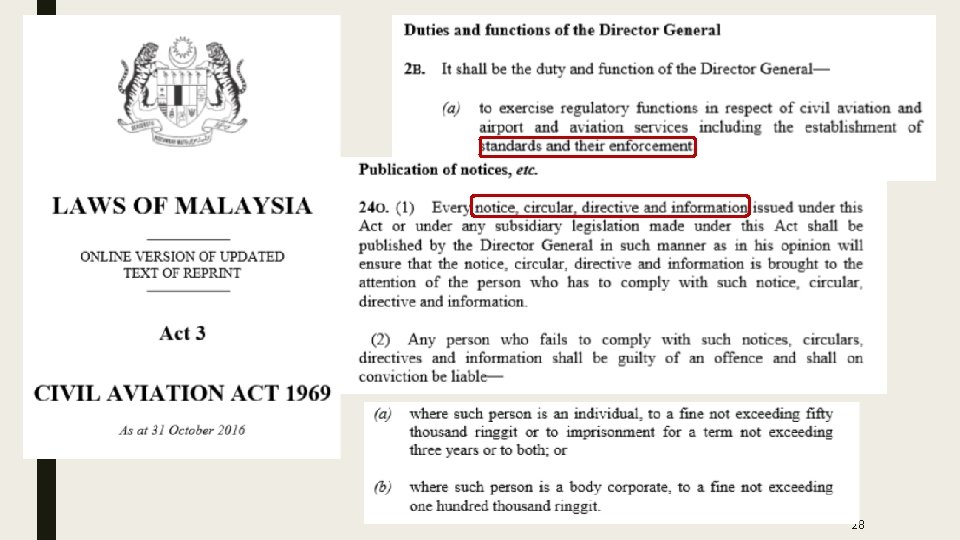 LAWS OF MALAYSIA

ONLINE VERSION OF UPDATED TEXT OF REPRINT

Act 3

CIVIL AVIATION ACT 1969

As at 31 October 2016

Duties and functions of the Director General

2B. It shall be the duty and function of the Director General—

(a) to exercise regulatory functions in respect of civil aviation and airport and aviation services including the establishment of standards and their enforcement

Publication of notices, etc.

24O. (1) Every notice, circular, directive and information issued under this Act or under any subsidiary legislation made under this Act shall be published by the Director General in such manner as in his opinion will ensure that the notice, circular, directive and information is brought to the attention of the person who has to comply with such notice, circular, directive and information.

(2) Any person who fails to comply with such notices, circulars, directives and information shall be guilty of an offence and shall on conviction be liable—

(a) where such person is an individual, to a fine not exceeding fifty thousand ringgit or to imprisonment for a term not exceeding three years or to both; or

(b) where such person is a body corporate, to a fine not exceeding one hundred thousand ringgit.

28